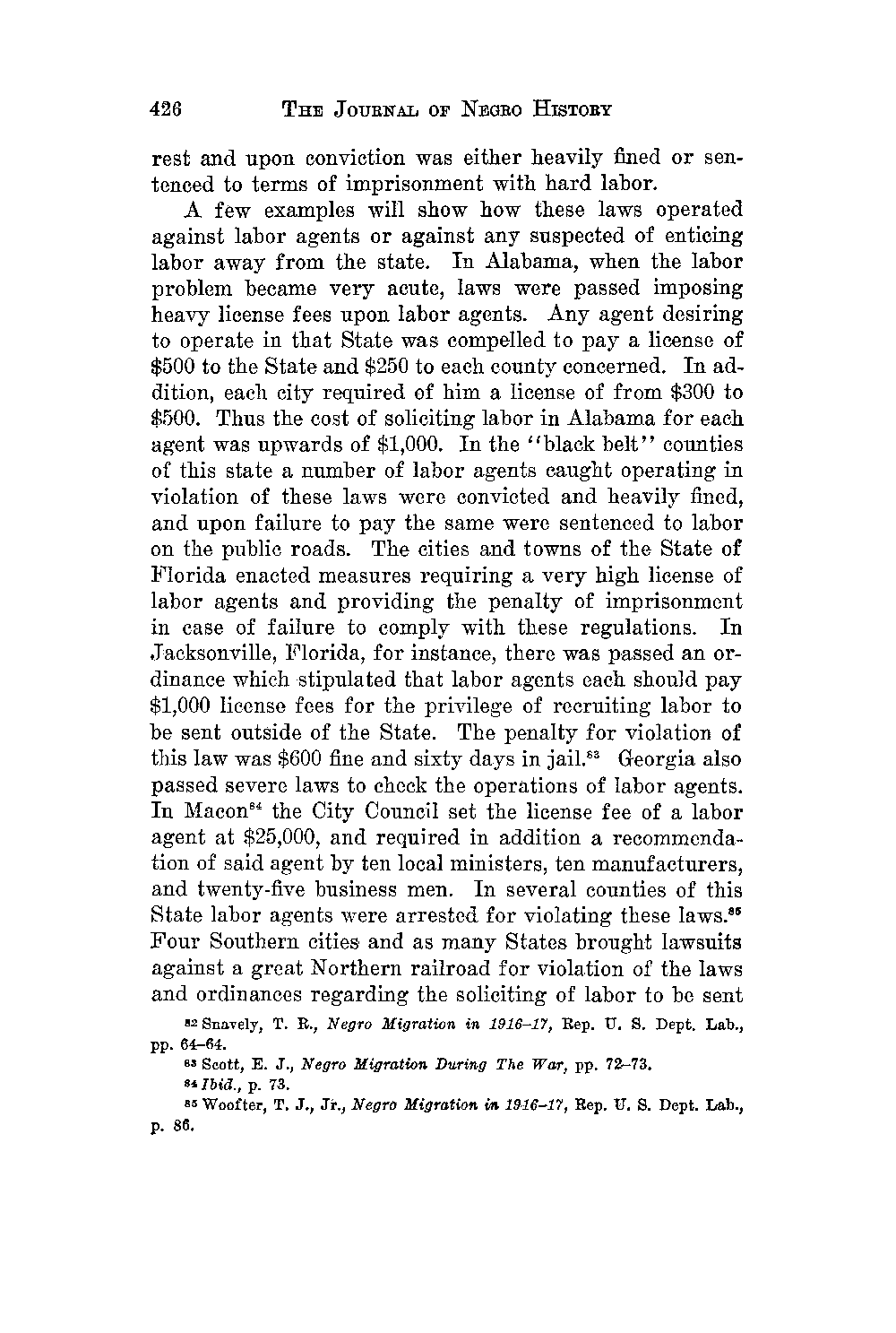 426 THE JOURNAL OF NEGRO HISTORY

rest and upon conviction was either heavily fined or sentenced to terms of imprisonment with hard labor.

A few examples will show how these laws operated against labor agents or against any suspected of enticing labor away from the state. In Alabama, when the labor problem became very acute, laws were passed imposing heavy license fees upon labor agents. Any agent desiring to operate in that State was compelled to pay a license of \$500 to the State and \$250 to each county concerned. In addition, each city required of him a license of from \$300 to \$500. Thus the cost of soliciting labor in Alabama for each agent was upwards of \$1,000. In the "black belt" counties of this state a number of labor agents caught operating in violation of these laws were convicted and heavily fined, and upon failure to pay the same were sentenced to labor on the public roads. The cities and towns of the State of Florida enacted measures requiring a very high license of labor agents and providing the penalty of imprisonment in case of failure to comply with these regulations. In Jacksonville, Florida, for instance, there was passed an ordinance which stipulated that labor agents each should pay \$1,000 license fees for the privilege of recruiting labor to be sent outside of the State. The penalty for violation of this law was \$600 fine and sixty days in jail.$^{83}$ Georgia also passed severe laws to check the operations of labor agents. In Macon$^{84}$ the City Council set the license fee of a labor agent at \$25,000, and required in addition a recommendation of said agent by ten local ministers, ten manufacturers, and twenty-five business men. In several counties of this State labor agents were arrested for violating these laws.$^{85}$ Four Southern cities and as many States brought lawsuits against a great Northern railroad for violation of the laws and ordinances regarding the soliciting of labor to be sent

$^{82}$ Snavely, T. R., Negro Migration in 1916–17, Rep. U. S. Dept. Lab., pp. 64–64.

$^{83}$ Scott, E. J., Negro Migration During The War, pp. 72–73.

$^{84}$ Ibid., p. 73.

$^{85}$ Woofter, T. J., Jr., Negro Migration in 1916–17, Rep. U. S. Dept. Lab., p. 86.